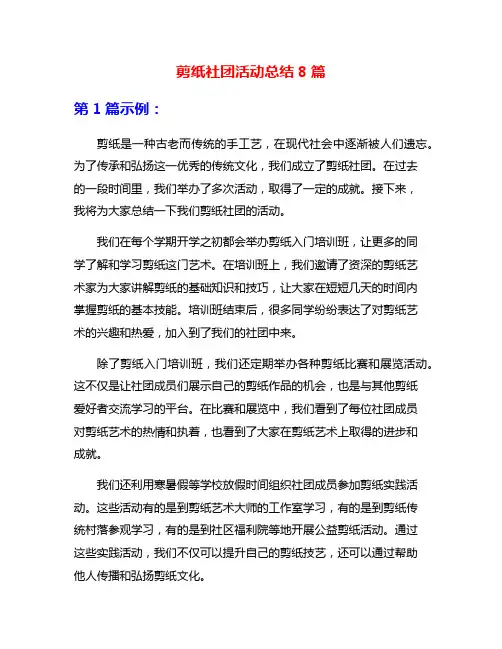 剪纸社团活动总结 8 篇

第 1 篇示例：

剪纸是一种古老而传统的手工艺，在现代社会中逐渐被人们遗忘。为了传承和弘扬这一优秀的传统文化，我们成立了剪纸社团。在过去的一段时间里，我们举办了多次活动，取得了一定的成就。接下来，我将为大家总结一下我们剪纸社团的活动。

我们在每个学期开学之初都会举办剪纸入门培训班，让更多的同学了解和学习剪纸这门艺术。在培训班上，我们邀请了资深的剪纸艺术家为大家讲解剪纸的基础知识和技巧，让大家在短短几天的时间内掌握剪纸的基本技能。培训班结束后，很多同学纷纷表达了对剪纸艺术的兴趣和热爱，加入到了我们的社团中来。

除了剪纸入门培训班，我们还定期举办各种剪纸比赛和展览活动。这不仅是让社团成员们展示自己的剪纸作品的机会，也是与其他剪纸爱好者交流学习的平台。在比赛和展览中，我们看到了每位社团成员对剪纸艺术的热情和执着，也看到了大家在剪纸艺术上取得的进步和成就。

我们还利用寒暑假等学校放假时间组织社团成员参加剪纸实践活动。这些活动有的是到剪纸艺术大师的工作室学习，有的是到剪纸传统村落参观学习，有的是到社区福利院等地开展公益剪纸活动。通过这些实践活动，我们不仅可以提升自己的剪纸技艺，还可以通过帮助他人传播和弘扬剪纸文化。